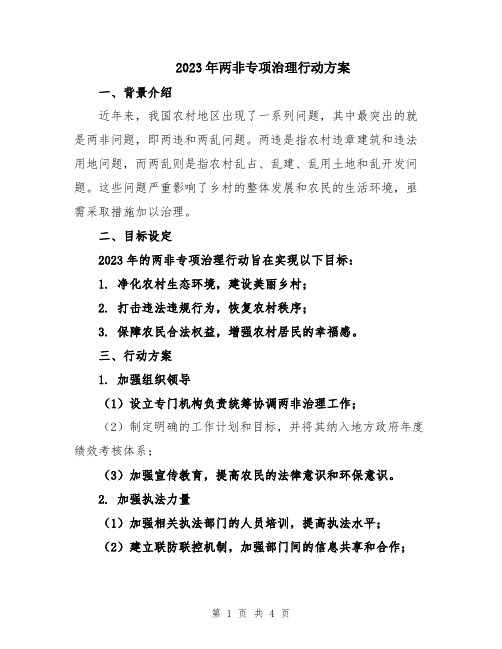 2023年两非专项治理行动方案

一、背景介绍

近年来，我国农村地区出现了一系列问题，其中最突出的就是两非问题，即两违和两乱问题。两违是指农村违章建筑和违法用地问题，而两乱则是指农村乱占、乱建、乱用土地和乱开发问题。这些问题严重影响了乡村的整体发展和农民的生活环境，亟需采取措施加以治理。

二、目标设定

2023年的两非专项治理行动旨在实现以下目标：

1. 净化农村生态环境，建设美丽乡村；

2. 打击违法违规行为，恢复农村秩序；

3. 保障农民合法权益，增强农村居民的幸福感。

三、行动方案

1. 加强组织领导

（1）设立专门机构负责统筹协调两非治理工作；

（2）制定明确的工作计划和目标，并将其纳入地方政府年度绩效考核体系；

（3）加强宣传教育，提高农民的法律意识和环保意识。

2. 加强执法力量

（1）加强相关执法部门的人员培训，提高执法水平；

（2）建立联防联控机制，加强部门间的信息共享和合作；

第 1 页 共 4 页